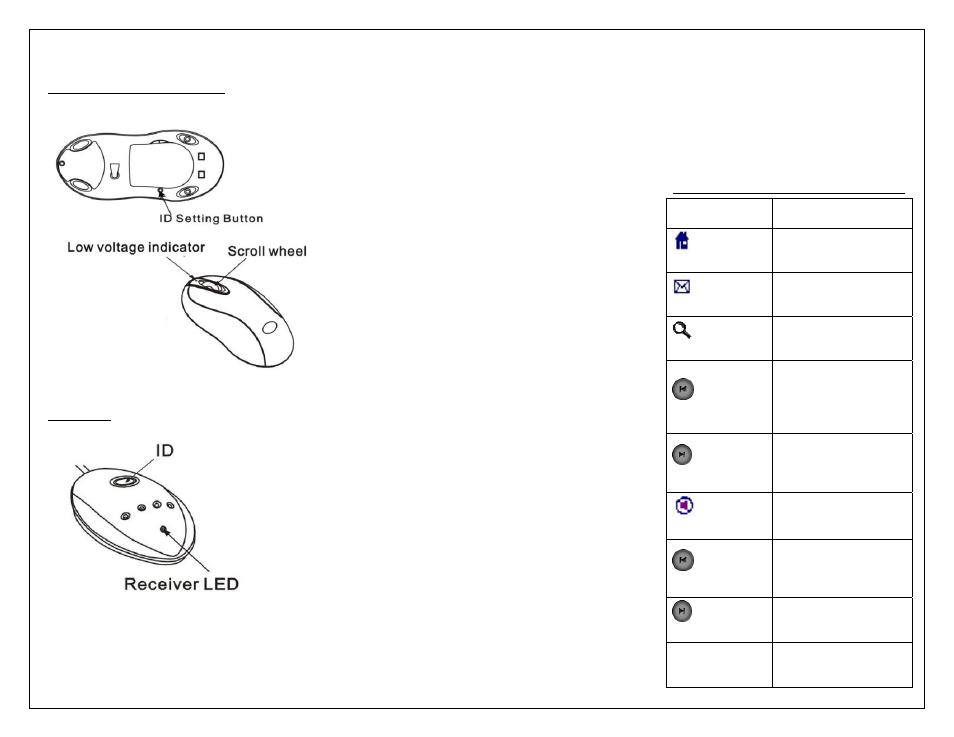 ID Setting Button

Low voltage indicator

Scroll wheel

ID

Receiver LED